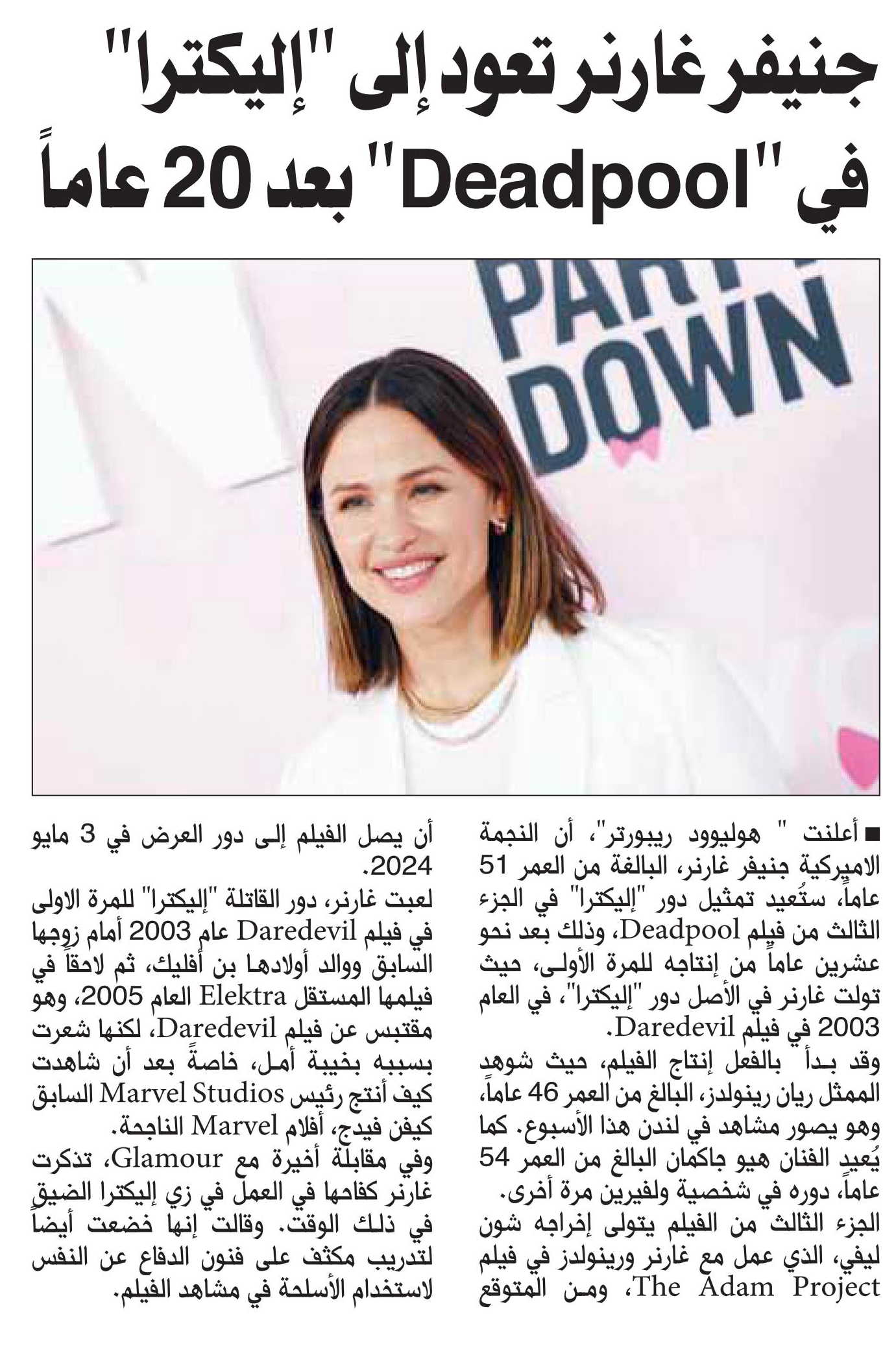 جنيفر غارنر تعود إلى "إليكترا" في "Deadpool" بعد 20 عاماً

PART
DOWN

■ أعلنت " هوليوود ريبورتر"، أن النجمة الاميركية جنيفر غارنر، البالغة من العمر 51 عاماً، ستُعيد تمثيل دور "إليكترا" في الجزء الثالث من فيلم Deadpool، وذلك بعد نحو عشرين عاماً من إنتاجه للمرة الأولى، حيث تولت غارنر في الأصل دور "إليكترا"، في العام 2003 في فيلم Daredevil.

وقد بدأ بالفعل إنتاج الفيلم، حيث شوهد الممثل ريان رينولدز، البالغ من العمر 46 عاماً، وهو يصور مشاهد في لندن هذا الأسبوع. كما يُعيد الفنان هيو جاكمان البالغ من العمر 54 عاماً، دوره في شخصية ولفيرين مرة أخرى.

الجزء الثالث من الفيلم يتولى إخراجه شون ليفي، الذي عمل مع غارنر ورينولدز في فيلم The Adam Project، ومن المتوقع أن يصل الفيلم إلى دور العرض في 3 مايو 2024.

لعبت غارنر، دور القاتلة "إليكترا" للمرة الاولى في فيلم Daredevil عام 2003 أمام زوجها السابق ووالد أولادها بن أفليك، ثم لاحقاً في فيلمها المستقل Elektra العام 2005، وهو مقتبس عن فيلم Daredevil، لكنها شعرت بسببه بخيبة أمل، خاصةً بعد أن شاهدت كيف أنتج رئيس Marvel Studios السابق كيفن فيدج، أفلام Marvel الناجحة.

وفي مقابلة أخيرة مع Glamour، تذكرت غارنر كفاحها في العمل في زي إليكترا الضيق في ذلك الوقت. وقالت إنها خضعت أيضاً لتدريب مكثف على فنون الدفاع عن النفس لاستخدام الأسلحة في مشاهد الفيلم.